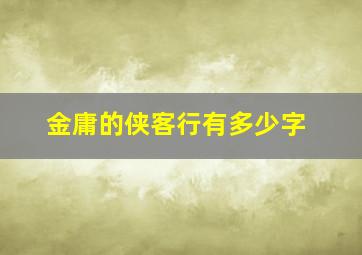 金庸的侠客行有多少字